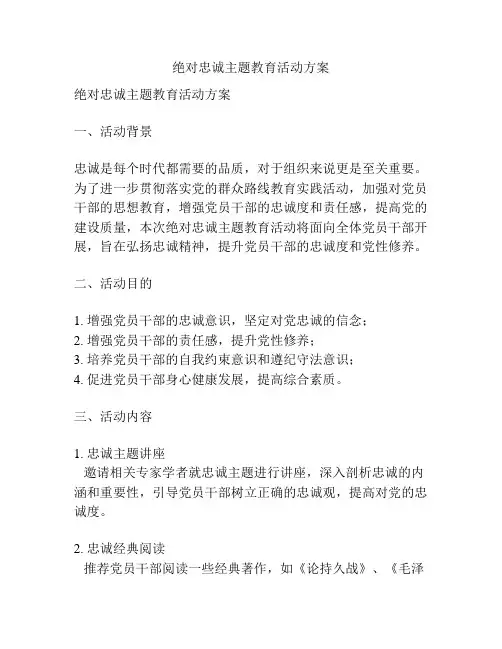 绝对忠诚主题教育活动方案

绝对忠诚主题教育活动方案

一、活动背景

忠诚是每个时代都需要的品质，对于组织来说更是至关重要。为了进一步贯彻落实党的群众路线教育实践活动，加强对党员干部的思想教育，增强党员干部的忠诚度和责任感，提高党的建设质量，本次绝对忠诚主题教育活动将面向全体党员干部开展，旨在弘扬忠诚精神，提升党员干部的忠诚度和党性修养。

二、活动目的

1. 增强党员干部的忠诚意识，坚定对党忠诚的信念；
2. 增强党员干部的责任感，提升党性修养；
3. 培养党员干部的自我约束意识和遵纪守法意识；
4. 促进党员干部身心健康发展，提高综合素质。

三、活动内容

1. 忠诚主题讲座
邀请相关专家学者就忠诚主题进行讲座，深入剖析忠诚的内涵和重要性，引导党员干部树立正确的忠诚观，提高对党的忠诚度。

2. 忠诚经典阅读
推荐党员干部阅读一些经典著作，如《论持久战》、《毛泽